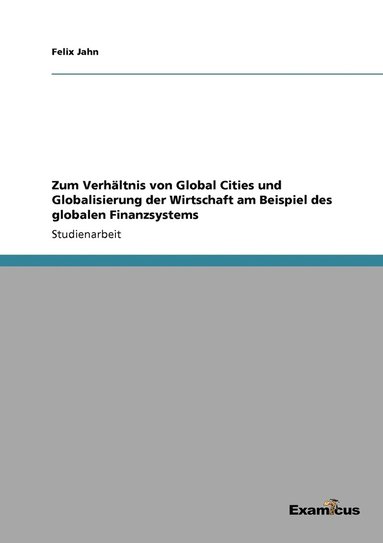 Felix Jahn

Zum Verhältnis von Global Cities und Globalisierung der Wirtschaft am Beispiel des globalen Finanzsystems

Studienarbeit

Examicus